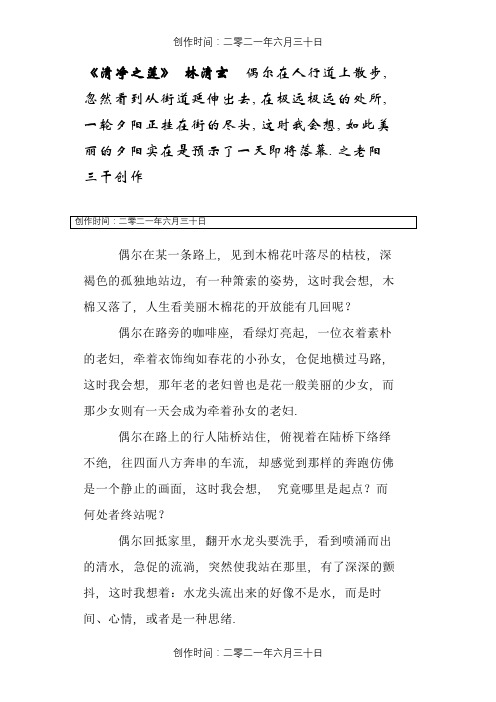 创作时间：二零二一年六月三十日

《清净之莲》　林清玄　偶尔在人行道上散步，忽然看到从街道延伸出去，在极远极远的处所，一轮夕阳正挂在街的尽头，这时我会想，如此美丽的夕阳实在是预示了一天即将落幕. 之老阳三干创作

创作时间：二零二一年六月三十日

偶尔在某一条路上，见到木棉花叶落尽的枯枝，深褐色的孤独地站边，有一种箫索的姿势，这时我会想，木棉又落了，人生看美丽木棉花的开放能有几回呢？

偶尔在路旁的咖啡座，看绿灯亮起，一位衣着素朴的老妇，牵着衣饰绚如春花的小孙女，仓促地横过马路，这时我会想，那年老的老妇曾也是花一般美丽的少女，而那少女则有一天会成为牵着孙女的老妇.

偶尔在路上的行人陆桥站住，俯视着在陆桥下络绎不绝，往四面八方奔串的车流，却感觉到那样的奔跑仿佛是一个静止的画面，这时我会想，　究竟哪里是起点？而何处者终站呢？

偶尔回抵家里，翻开水龙头要洗手，看到喷涌而出的清水，急促的流淌，突然使我站在那里，有了深深的颤抖，这时我想着：水龙头流出来的好像不是水，而是时间、心情，或者是一种思绪.

创作时间：二零二一年六月三十日